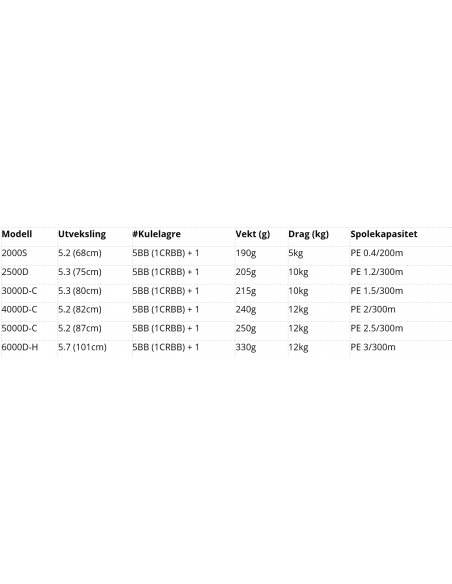 | Modell | Utveksling | #Kulelagre | Vekt (g) | Drag (kg) | Spolekapasitet |
|---|---|---|---|---|---|
| 2000S | 5.2 (68cm) | 5BB (1CRBB) + 1 | 190g | 5kg | PE 0.4/200m |
| 2500D | 5.3 (75cm) | 5BB (1CRBB) + 1 | 205g | 10kg | PE 1.2/300m |
| 3000D-C | 5.3 (80cm) | 5BB (1CRBB) + 1 | 215g | 10kg | PE 1.5/300m |
| 4000D-C | 5.2 (82cm) | 5BB (1CRBB) + 1 | 240g | 12kg | PE 2/300m |
| 5000D-C | 5.2 (87cm) | 5BB (1CRBB) + 1 | 250g | 12kg | PE 2.5/300m |
| 6000D-H | 5.7 (101cm) | 5BB (1CRBB) + 1 | 330g | 12kg | PE 3/300m |